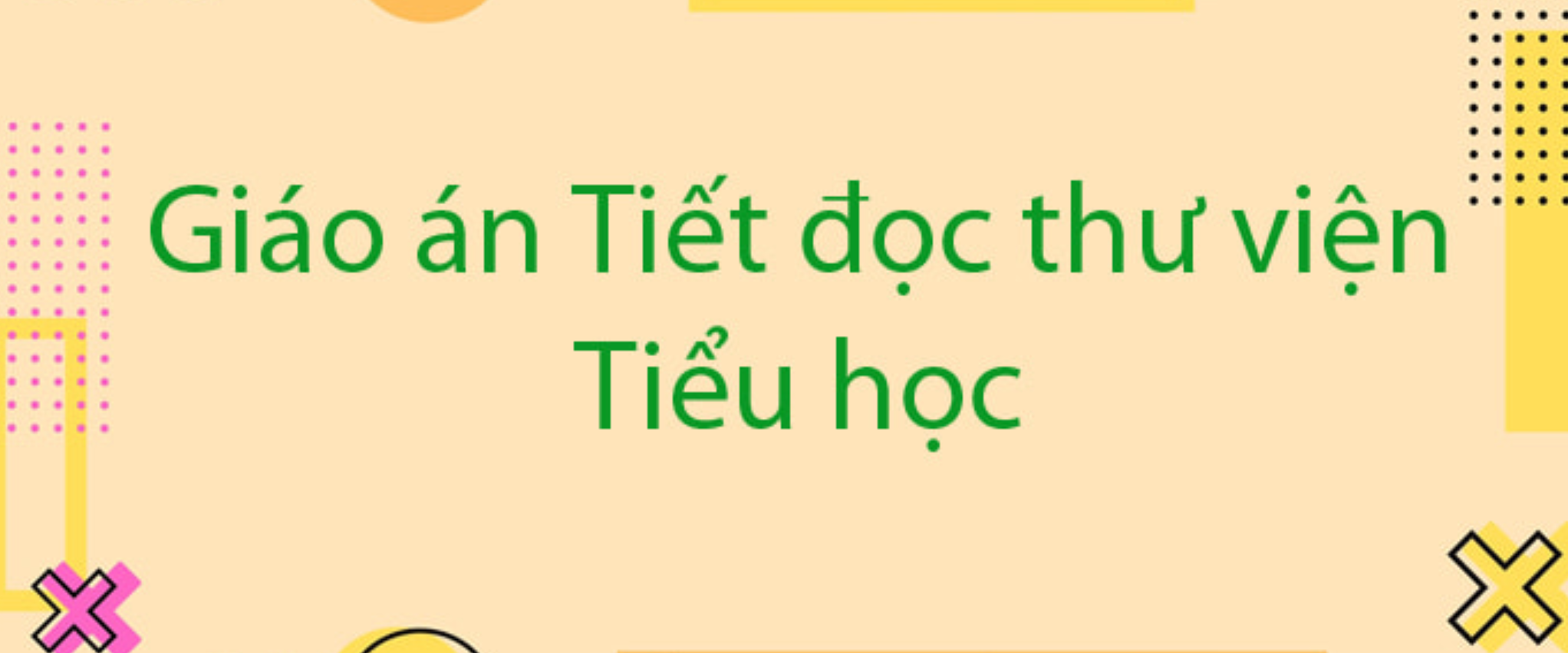 Giáo án Tiết đọc thư viện Tiểu học